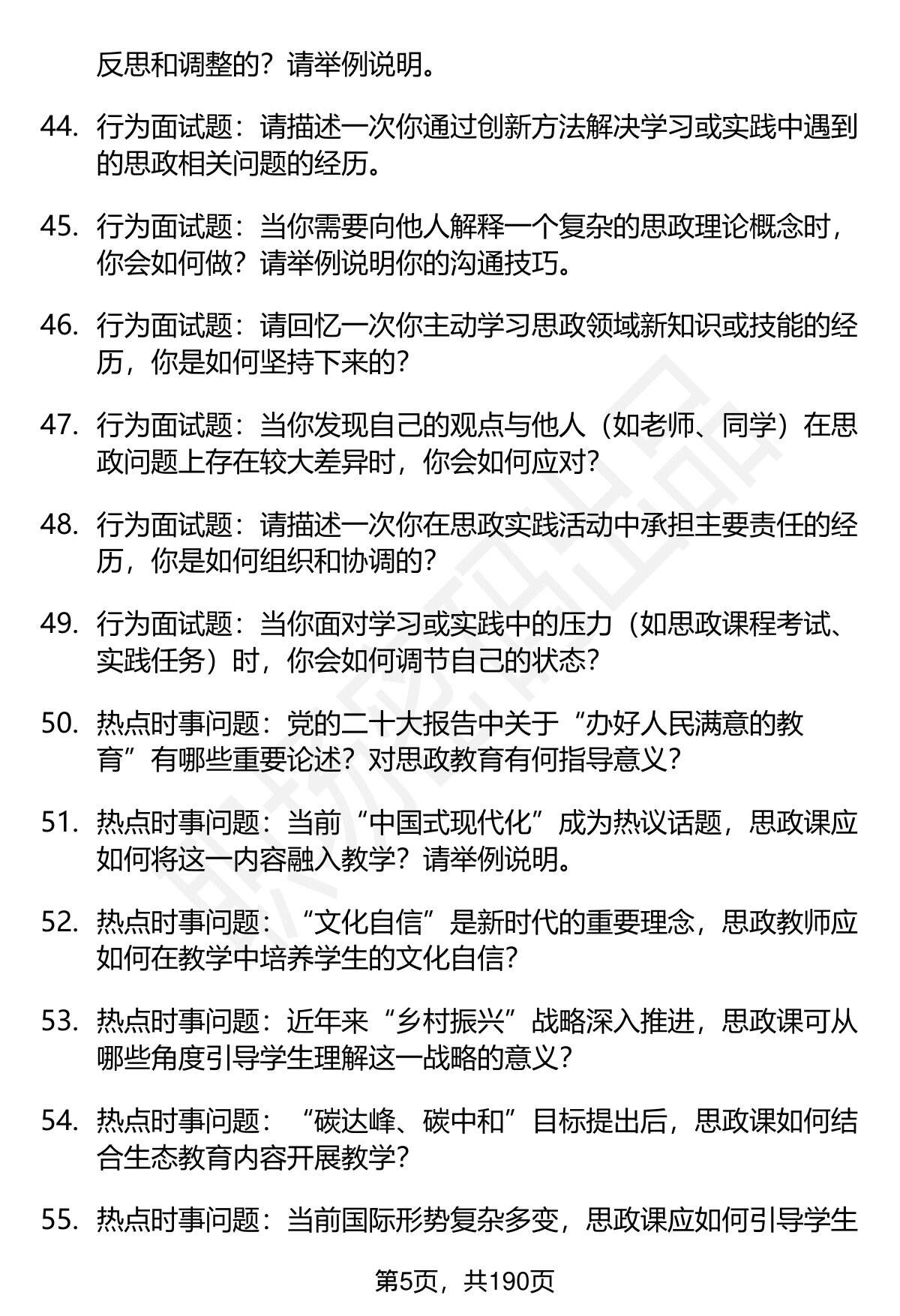 反思和调整的？请举例说明。

44. 行为面试题：请描述一次你通过创新方法解决学习或实践中遇到的思政相关问题的经历。

45. 行为面试题：当你需要向他人解释一个复杂的思政理论概念时，你会如何做？请举例说明你的沟通技巧。

46. 行为面试题：请回忆一次你主动学习思政领域新知识或技能的经历，你是如何坚持下来的？

47. 行为面试题：当你发现自己的观点与他人（如老师、同学）在思政问题上存在较大差异时，你会如何应对？

48. 行为面试题：请描述一次你在思政实践活动中承担主要责任的经历，你是如何组织和协调的？

49. 行为面试题：当你面对学习或实践中的压力（如思政课程考试、实践任务）时，你会如何调节自己的状态？

50. 热点时事问题：党的二十大报告中关于“办好人民满意的教育”有哪些重要论述？对思政教育有何指导意义？

51. 热点时事问题：当前“中国式现代化”成为热议话题，思政课应如何将这一内容融入教学？请举例说明。

52. 热点时事问题：“文化自信”是新时代的重要理念，思政教师应如何在教学中培养学生的文化自信？

53. 热点时事问题：近年来“乡村振兴”战略深入推进，思政课可从哪些角度引导学生理解这一战略的意义？

54. 热点时事问题：“碳达峰、碳中和”目标提出后，思政课如何结合生态教育内容开展教学？

55. 热点时事问题：当前国际形势复杂多变，思政课应如何引导学生

第5页，共190页